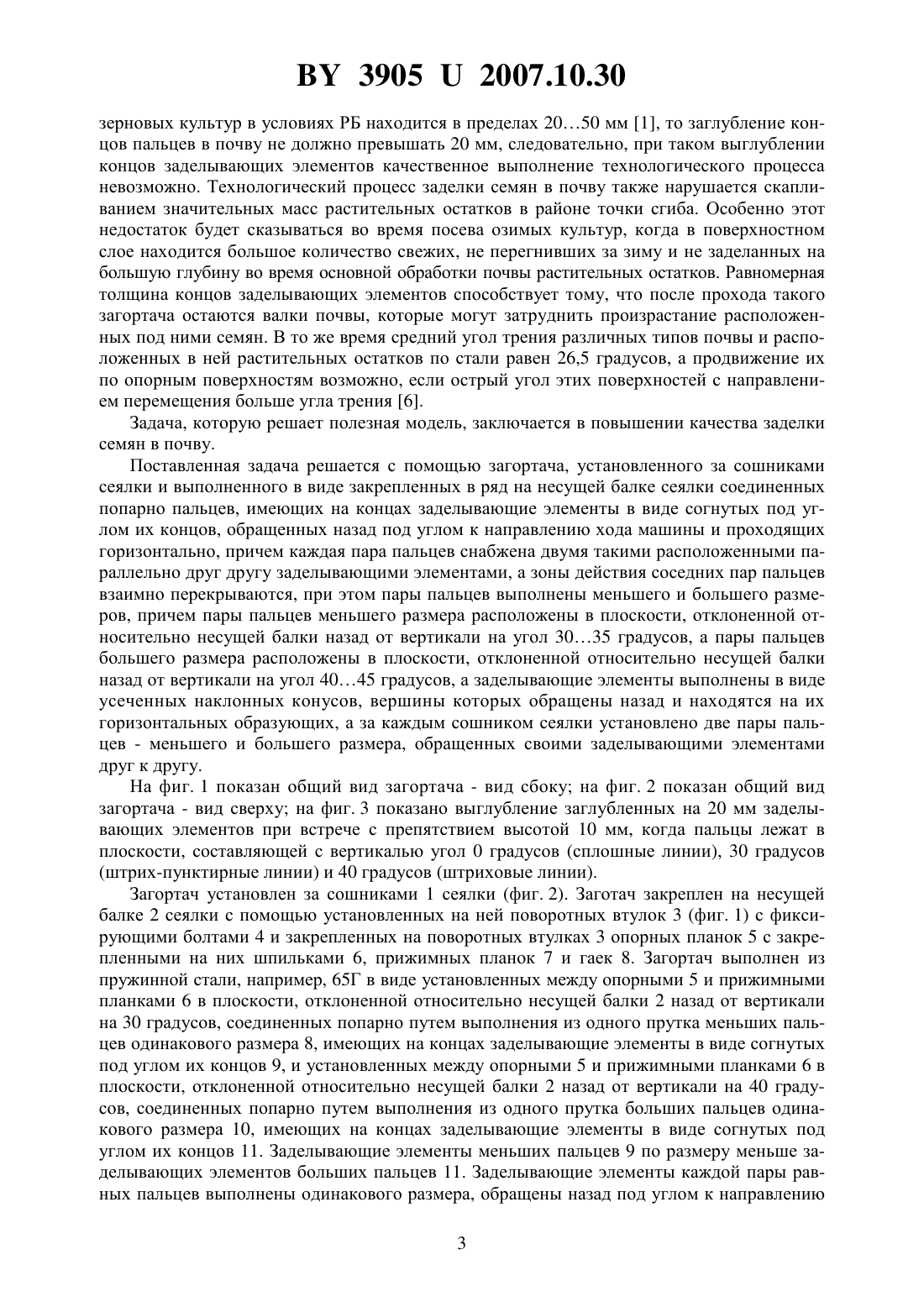 BY 3905 U 2007.10.30

зерновых культур в условиях РБ находится в пределах 20…50 мм [1], то заглубление концов пальцев в почву не должно превышать 20 мм, следовательно, при таком выглублении концов заделывающих элементов качественное выполнение технологического процесса невозможно. Технологический процесс заделки семян в почву также нарушается скапливанием значительных масс растительных остатков в районе точки сгиба. Особенно этот недостаток будет сказываться во время посева озимых культур, когда в поверхностном слое находится большое количество свежих, не перегнивших за зиму и не заделанных на большую глубину во время основной обработки почвы растительных остатков. Равномерная толщина концов заделывающих элементов способствует тому, что после прохода такого загортача остаются валки почвы, которые могут затруднить произрастание расположенных под ними семян. В то же время средний угол трения различных типов почвы и расположенных в ней растительных остатков по стали равен 26,5 градусов, а продвижение их по опорным поверхностям возможно, если острый угол этих поверхностей с направлением перемещения больше угла трения [6].

Задача, которую решает полезная модель, заключается в повышении качества заделки семян в почву.

Поставленная задача решается с помощью загортача, установленного за сошниками сеялки и выполненного в виде закрепленных в ряд на несущей балке сеялки соединенных попарно пальцев, имеющих на концах заделывающие элементы в виде согнутых под углом их концов, обращенных назад под углом к направлению хода машины и проходящих горизонтально, причем каждая пара пальцев снабжена двумя такими расположенными параллельно друг другу заделывающими элементами, а зоны действия соседних пар пальцев взаимно перекрываются, при этом пары пальцев выполнены меньшего и большего размеров, причем пары пальцев меньшего размера расположены в плоскости, отклоненной относительно несущей балки назад от вертикали на угол 30…35 градусов, а пары пальцев большего размера расположены в плоскости, отклоненной относительно несущей балки назад от вертикали на угол 40…45 градусов, а заделывающие элементы выполнены в виде усеченных наклонных конусов, вершины которых обращены назад и находятся на их горизонтальных образующих, а за каждым сошником сеялки установлено две пары пальцев - меньшего и большего размера, обращенных своими заделывающими элементами друг к другу.

На фиг. 1 показан общий вид загортача - вид сбоку; на фиг. 2 показан общий вид загортача - вид сверху; на фиг. 3 показано выглубление заглубленных на 20 мм заделывающих элементов при встрече с препятствием высотой 10 мм, когда пальцы лежат в плоскости, составляющей с вертикалью угол 0 градусов (сплошные линии), 30 градусов (штрих-пунктирные линии) и 40 градусов (штриховые линии).

Загортач установлен за сошниками 1 сеялки (фиг. 2). Заготач закреплен на несущей балке 2 сеялки с помощью установленных на ней поворотных втулок 3 (фиг. 1) с фиксирующими болтами 4 и закрепленных на поворотных втулках 3 опорных планок 5 с закрепленными на них шпильками 6, прижимных планок 7 и гаек 8. Загортач выполнен из пружинной стали, например, 65Г в виде установленных между опорными 5 и прижимными планками 6 в плоскости, отклоненной относительно несущей балки 2 назад от вертикали на 30 градусов, соединенных попарно путем выполнения из одного прутка меньших пальцев одинакового размера 8, имеющих на концах заделывающие элементы в виде согнутых под углом их концов 9, и установленных между опорными 5 и прижимными планками 6 в плоскости, отклоненной относительно несущей балки 2 назад от вертикали на 40 градусов, соединенных попарно путем выполнения из одного прутка больших пальцев одинакового размера 10, имеющих на концах заделывающие элементы в виде согнутых под углом их концов 11. Заделывающие элементы меньших пальцев 9 по размеру меньше заделывающих элементов больших пальцев 11. Заделывающие элементы каждой пары равных пальцев выполнены одинакового размера, обращены назад под углом к направлению

3